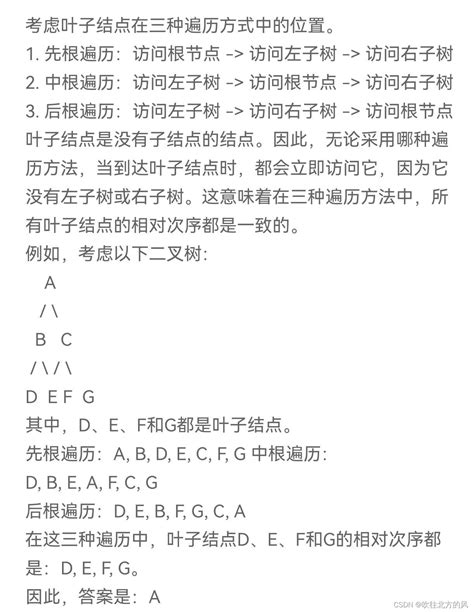 考虑叶子结点在三种遍历方式中的位置。
1. 先根遍历：访问根节点 -> 访问左子树 -> 访问右子树
2. 中根遍历：访问左子树 -> 访问根节点 -> 访问右子树
3. 后根遍历：访问左子树 -> 访问右子树 -> 访问根节点
叶子结点是没有子结点的结点。因此，无论采用哪种遍历方法，当到达叶子结点时，都会立即访问它，因为它没有左子树或右子树。这意味着在三种遍历方法中，所有叶子结点的相对次序都是一致的。
例如，考虑以下二叉树：
A
/ \
B C
/ \ / \
D E F G
其中，D、E、F和G都是叶子结点。
先根遍历：A, B, D, E, C, F, G 中根遍历：
D, B, E, A, F, C, G
后根遍历：D, E, B, F, G, C, A
在这三种遍历中，叶子结点D、E、F和G的相对次序都是：D, E, F, G。
因此，答案是：A
CSDN @吹往北方的风